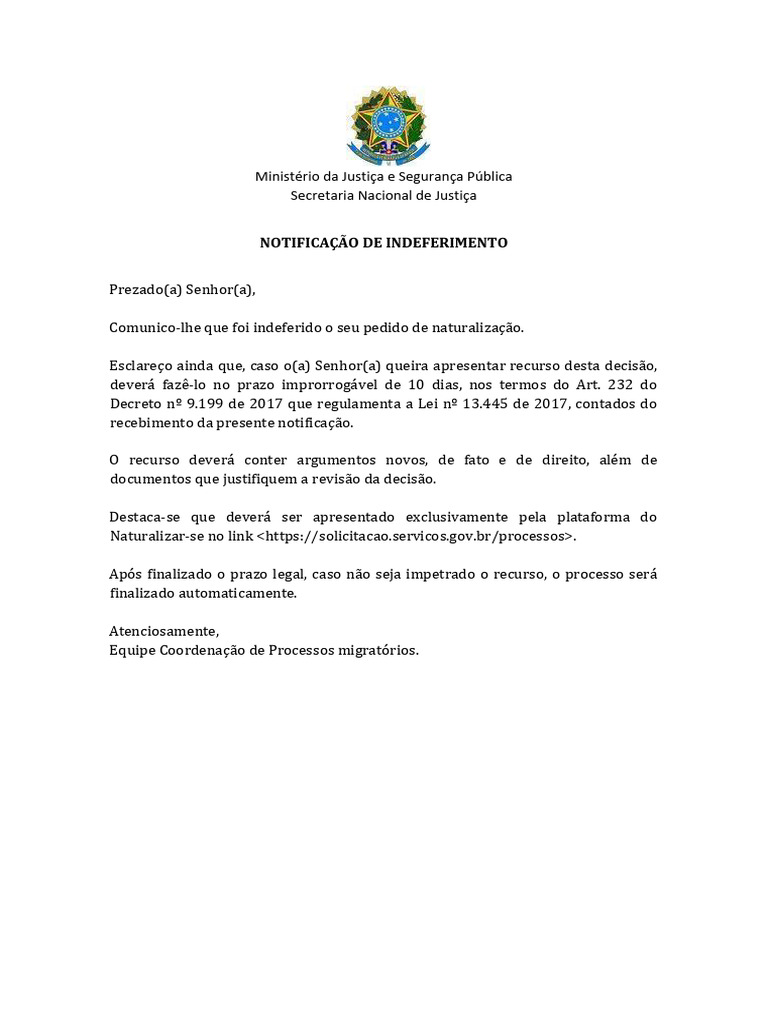 Ministério da Justiça e Segurança Pública
Secretaria Nacional de Justiça

NOTIFICAÇÃO DE INDEFERIMENTO

Prezado(a) Senhor(a),

Comunico-lhe que foi indeferido o seu pedido de naturalização.

Esclareço ainda que, caso o(a) Senhor(a) queira apresentar recurso desta decisão, deverá fazê-lo no prazo improrrogável de 10 dias, nos termos do Art. 232 do Decreto nº 9.199 de 2017 que regulamenta a Lei nº 13.445 de 2017, contados do recebimento da presente notificação.

O recurso deverá conter argumentos novos, de fato e de direito, além de documentos que justifiquem a revisão da decisão.

Destaca-se que deverá ser apresentado exclusivamente pela plataforma do Naturalizar-se no link <https://solicitacao.servicos.gov.br/processos>.

Após finalizado o prazo legal, caso não seja impetrado o recurso, o processo será finalizado automaticamente.

Atenciosamente,
Equipe Coordenação de Processos migratórios.